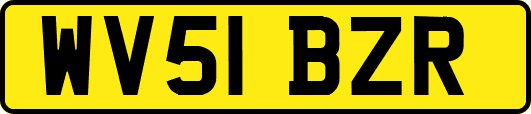 WV51 BZR